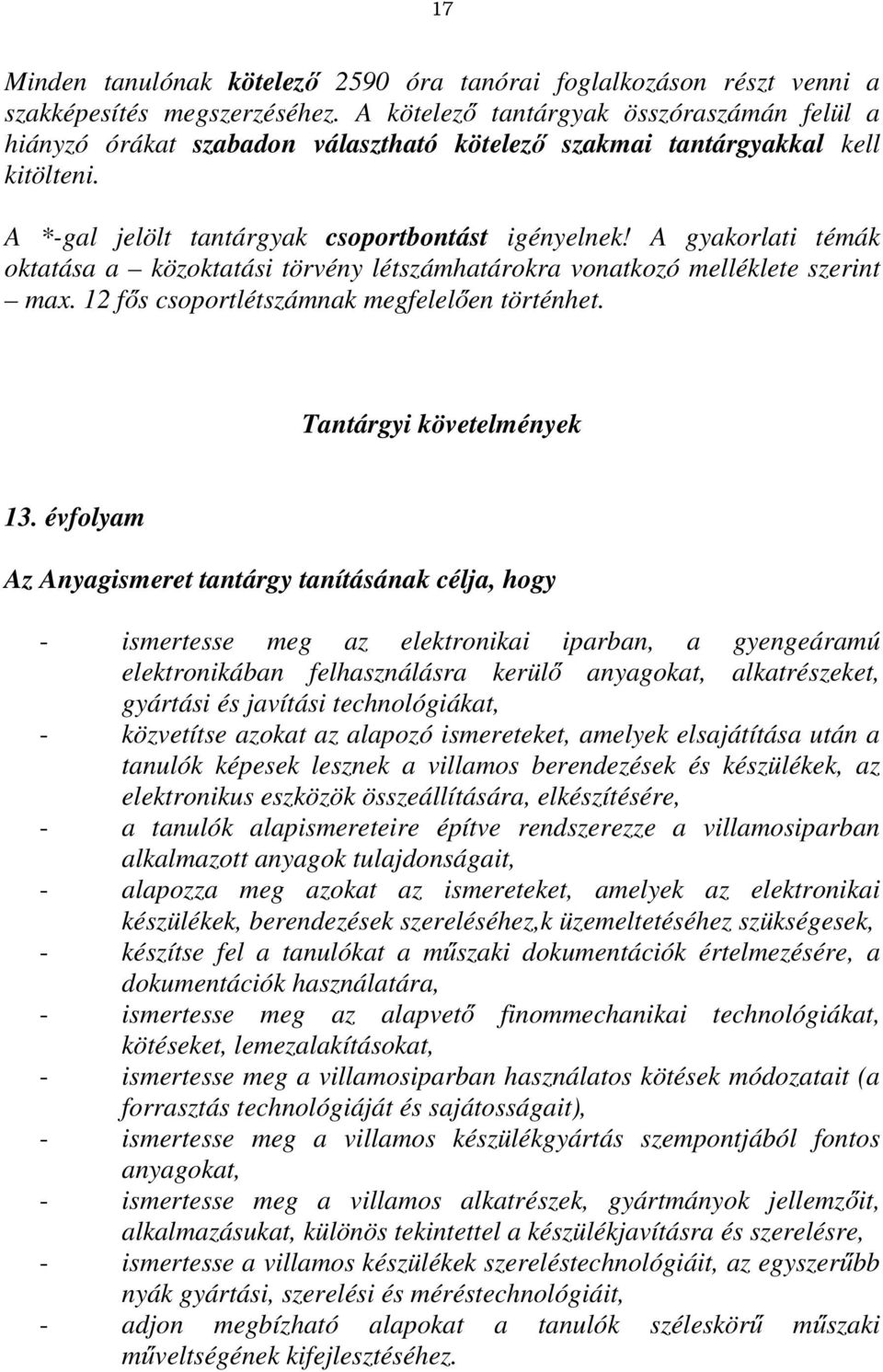 17

Minden tanulónak kötelező 2590 óra tanórai foglalkozáson részt venni a szakképesítés megszerzéséhez. A kötelező tantárgyak összóraszámán felül a hiányzó órákat szabadon választható kötelező szakmai tantárgyakkal kell kitölteni.

A *-gal jelölt tantárgyak csoportbontást igényelnek! A gyakorlati témák oktatása a – közoktatási törvény létszámhatárokra vonatkozó melléklete szerint – max. 12 fős csoportlétszámnak megfelelően történhet.

Tantárgyi követelmények

13. évfolyam

Az Anyagismeret tantárgy tanításának célja, hogy

- ismertesse meg az elektronikai iparban, a gyengeáramú elektronikában felhasználásra kerülő anyagokat, alkatrészeket, gyártási és javítási technológiákat,
- közvetítse azokat az alapozó ismereteket, amelyek elsajátítása után a tanulók képesek lesznek a villamos berendezések és készülékek, az elektronikus eszközök összeállítására, elkészítésére,
- a tanulók alapismereteire építve rendszerezze a villamosiparban alkalmazott anyagok tulajdonságait,
- alapozza meg azokat az ismereteket, amelyek az elektronikai készülékek, berendezések szereléséhez,k üzemeltetéséhez szükségesek,
- készítse fel a tanulókat a műszaki dokumentációk értelmezésére, a dokumentációk használatára,
- ismertesse meg az alapvető finommechanikai technológiákat, kötéseket, lemezalakításokat,
- ismertesse meg a villamosiparban használatos kötések módozatait (a forrasztás technológiáját és sajátosságait),
- ismertesse meg a villamos készülékgyártás szempontjából fontos anyagokat,
- ismertesse meg a villamos alkatrészek, gyártmányok jellemzőit, alkalmazásukat, különös tekintettel a készülékjavításra és szerelésre,
- ismertesse a villamos készülékek szereléstechnológiáit, az egyszerűbb nyák gyártási, szerelési és méréstechnológiáit,
- adjon megbízható alapokat a tanulók széleskörű műszaki műveltségének kifejlesztéséhez.